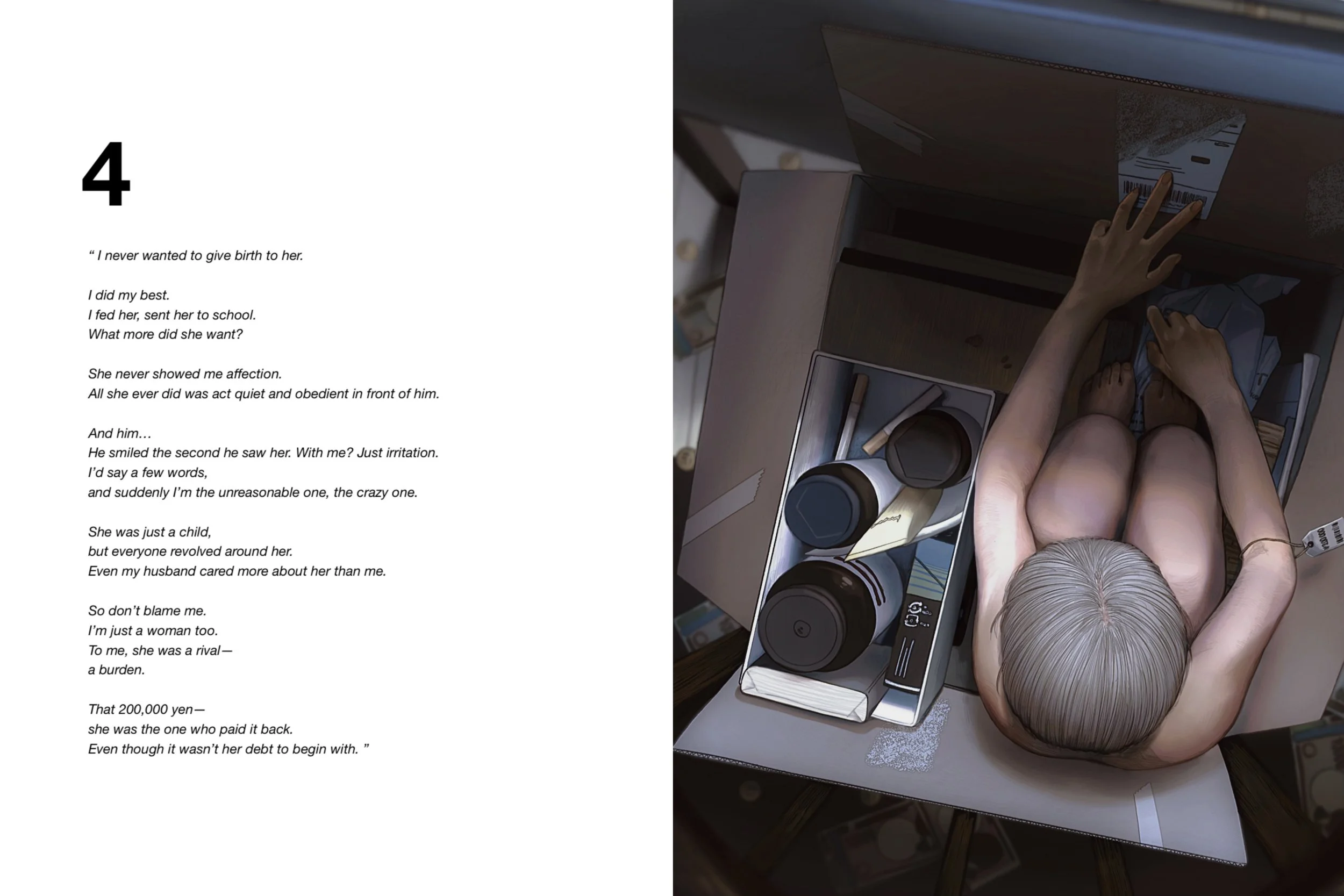 4

" I never wanted to give birth to her.

I did my best.
I fed her, sent her to school.
What more did she want?

She never showed me affection.
All she ever did was act quiet and obedient in front of him.

And him…
He smiled the second he saw her. With me? Just irritation.
I'd say a few words,
and suddenly I'm the unreasonable one, the crazy one.

She was just a child,
but everyone revolved around her.
Even my husband cared more about her than me.

So don't blame me.
I'm just a woman too.
To me, she was a rival—
a burden.

That 200,000 yen—
she was the one who paid it back.
Even though it wasn't her debt to begin with. "